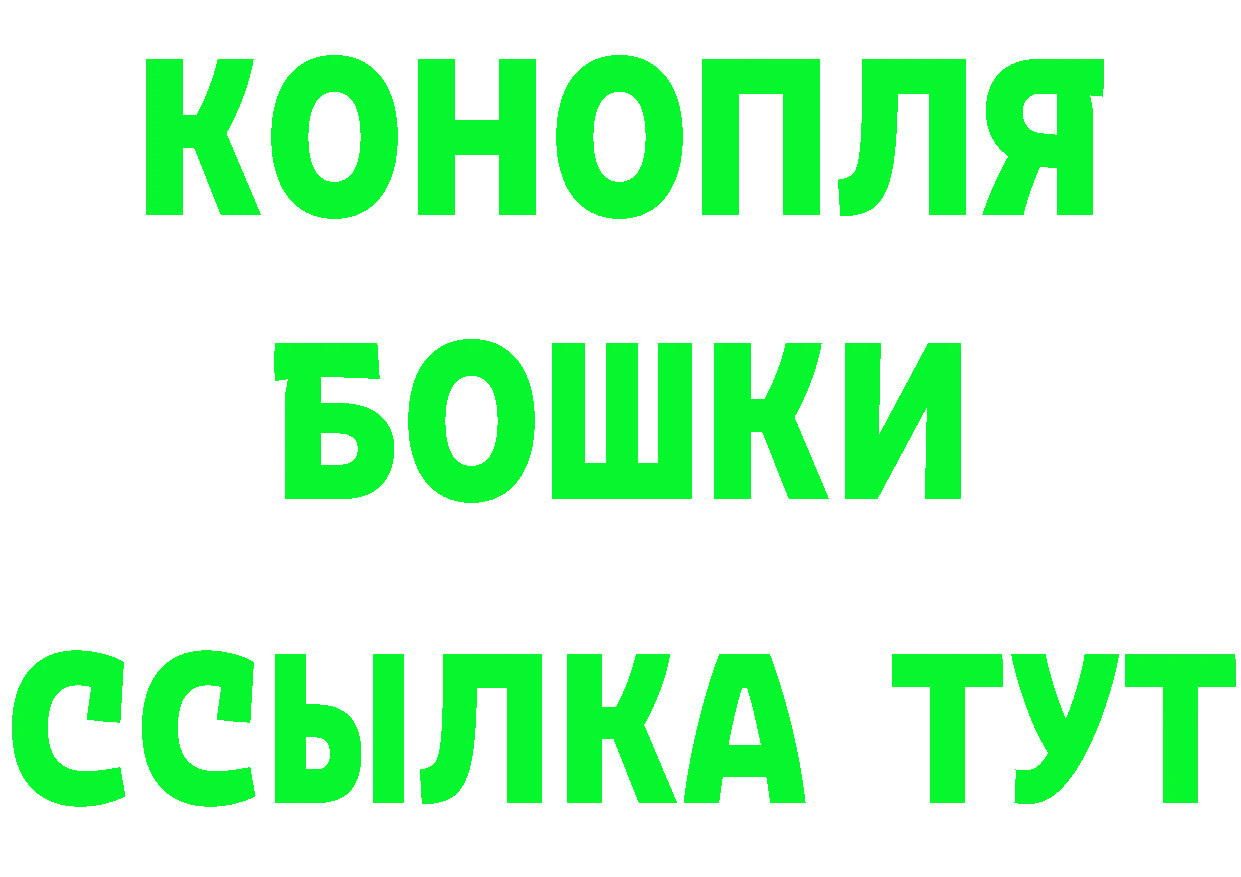 КОНОПЛЯ
БОШКИ
ССЫЛКА ТУТ